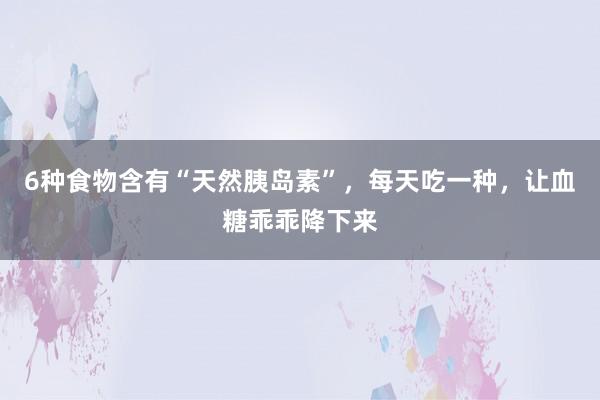 6种食物含有“天然胰岛素”，每天吃一种，让血糖乖乖降下来